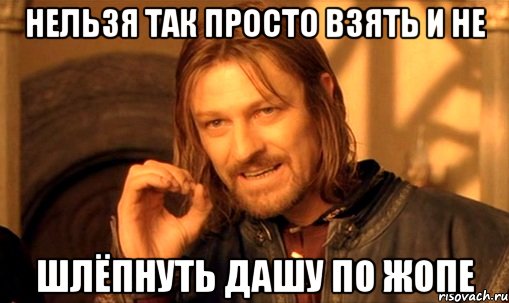 НЕЛЬЗЯ ТАК ПРОСТО ВЗЯТЬ И НЕ

ШЛЁПНУТЬ ДАШУ ПО ЖОПЕ

risovach.ru